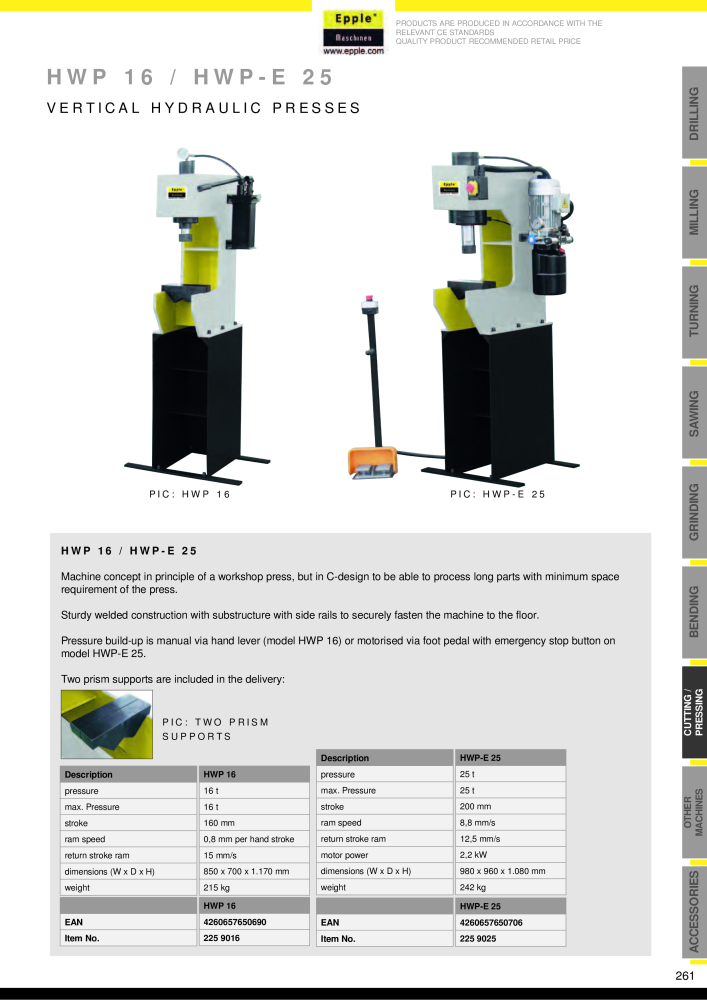 Epple®
Maschinen
www.epple.com

PRODUCTS ARE PRODUCED IN ACCORDANCE WITH THE RELEVANT CE STANDARDS
QUALITY PRODUCT RECOMMENDED RETAIL PRICE

HWP 16 / HWP-E 25

VERTICAL HYDRAULIC PRESSES

PIC: HWP 16

PIC: HWP-E 25

HWP 16 / HWP-E 25

Machine concept in principle of a workshop press, but in C-design to be able to process long parts with minimum space requirement of the press.

Sturdy welded construction with substructure with side rails to securely fasten the machine to the floor.

Pressure build-up is manual via hand lever (model HWP 16) or motorised via foot pedal with emergency stop button on model HWP-E 25.

Two prism supports are included in the delivery:

PIC: TWO PRISM SUPPORTS

| Description | HWP 16 |
|---|---|
| pressure | 16 t |
| max. Pressure | 16 t |
| stroke | 160 mm |
| ram speed | 0,8 mm per hand stroke |
| return stroke ram | 15 mm/s |
| dimensions (W x D x H) | 850 x 700 x 1.170 mm |
| weight | 215 kg |
| | HWP 16 |
| EAN | 4260657650690 |
| Item No. | 225 9016 |

| Description | HWP-E 25 |
|---|---|
| pressure | 25 t |
| max. Pressure | 25 t |
| stroke | 200 mm |
| ram speed | 8,8 mm/s |
| return stroke ram | 12,5 mm/s |
| motor power | 2,2 kW |
| dimensions (W x D x H) | 980 x 960 x 1.080 mm |
| weight | 242 kg |
| | HWP-E 25 |
| EAN | 4260657650706 |
| Item No. | 225 9025 |

DRILLING
MILLING
TURNING
SAWING
GRINDING
BENDING
CUTTING / PRESSING
OTHER MACHINES
ACCESSORIES

261